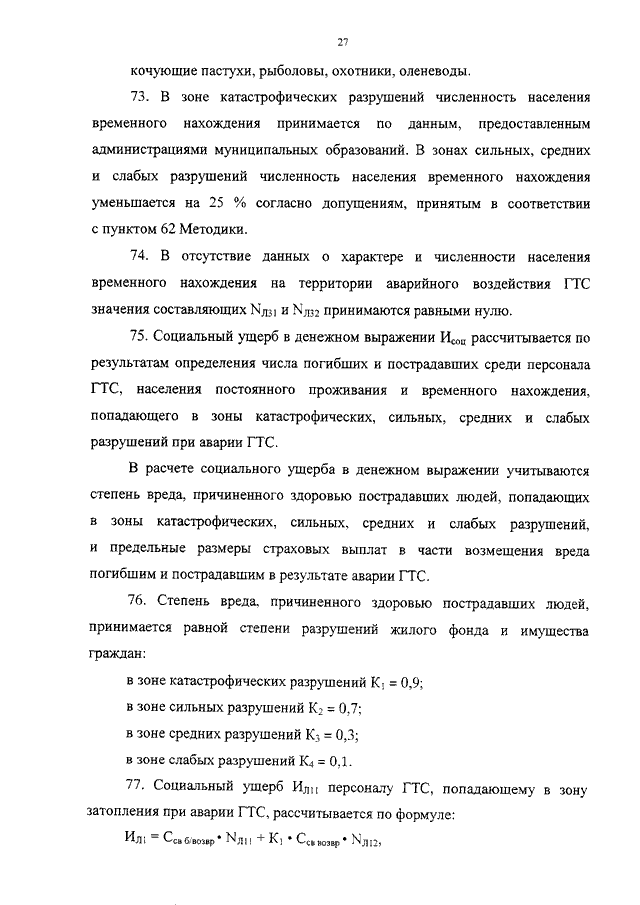 27

кочующие пастухи, рыболовы, охотники, оленеводы.

73. В зоне катастрофических разрушений численность населения временного нахождения принимается по данным, предоставленным администрациями муниципальных образований. В зонах сильных, средних и слабых разрушений численность населения временного нахождения уменьшается на 25 % согласно допущениям, принятым в соответствии с пунктом 62 Методики.

74. В отсутствие данных о характере и численности населения временного нахождения на территории аварийного воздействия ГТС значения составляющих $N_{Л31}$ и $N_{Л32}$ принимаются равными нулю.

75. Социальный ущерб в денежном выражении $И_{соц}$ рассчитывается по результатам определения числа погибших и пострадавших среди персонала ГТС, населения постоянного проживания и временного нахождения, попадающего в зоны катастрофических, сильных, средних и слабых разрушений при аварии ГТС.

В расчете социального ущерба в денежном выражении учитываются степень вреда, причиненного здоровью пострадавших людей, попадающих в зоны катастрофических, сильных, средних и слабых разрушений, и предельные размеры страховых выплат в части возмещения вреда погибшим и пострадавшим в результате аварии ГТС.

76. Степень вреда, причиненного здоровью пострадавших людей, принимается равной степени разрушений жилого фонда и имущества граждан:

в зоне катастрофических разрушений $К_1 = 0,9$;

в зоне сильных разрушений $К_2 = 0,7$;

в зоне средних разрушений $К_3 = 0,3$;

в зоне слабых разрушений $К_4 = 0,1$.

77. Социальный ущерб $И_{Л11}$ персоналу ГТС, попадающему в зону затопления при аварии ГТС, рассчитывается по формуле:

$И_{Л1} = С_{св\ б/возвр} \cdot N_{Л11} + К_1 \cdot С_{св\ возвр} \cdot N_{Л12}$,